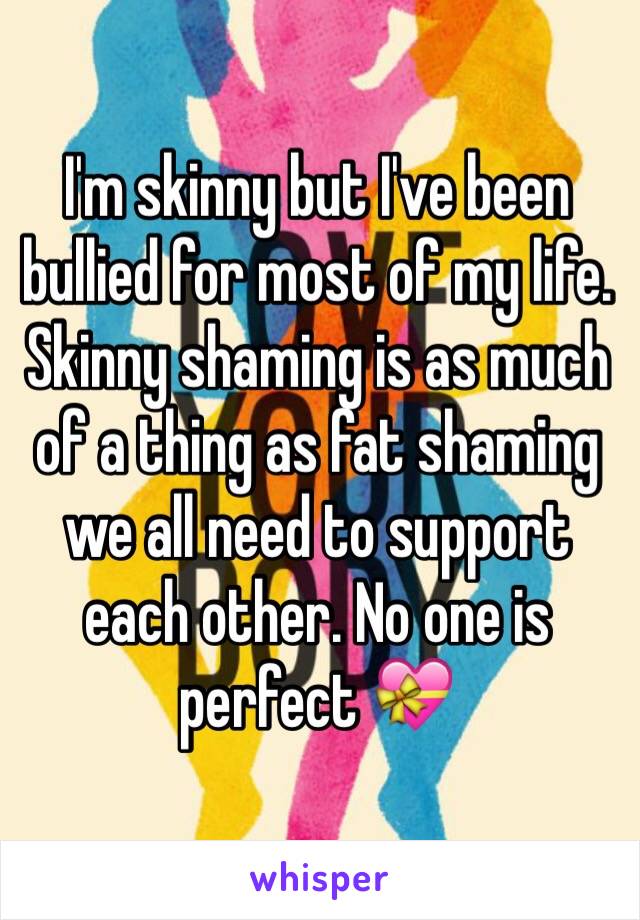 I'm skinny but I've been bullied for most of my life. Skinny shaming is as much of a thing as fat shaming we all need to support each other. No one is perfect 💝

whisper